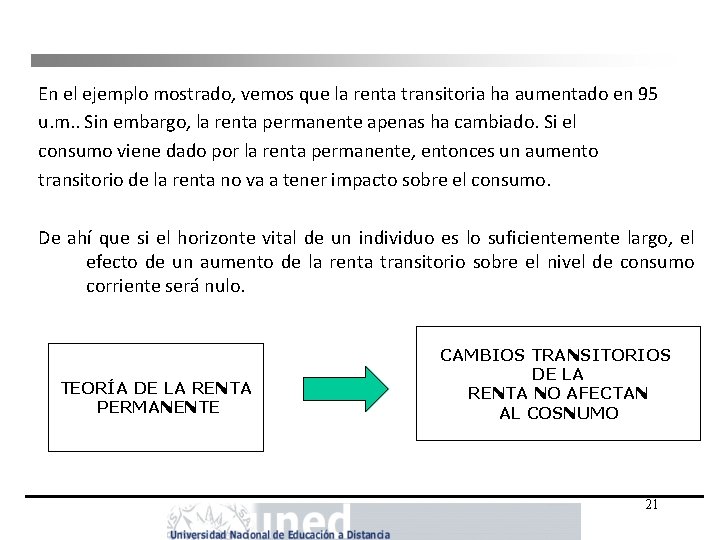 En el ejemplo mostrado, vemos que la renta transitoria ha aumentado en 95 u.m.. Sin embargo, la renta permanente apenas ha cambiado. Si el consumo viene dado por la renta permanente, entonces un aumento transitorio de la renta no va a tener impacto sobre el consumo.

De ahí que si el horizonte vital de un individuo es lo suficientemente largo, el efecto de un aumento de la renta transitorio sobre el nivel de consumo corriente será nulo.

TEORÍA DE LA RENTA PERMANENTE

CAMBIOS TRANSITORIOS DE LA RENTA NO AFECTAN AL COSNUMO

21

uned
Universidad Nacional de Educación a Distancia